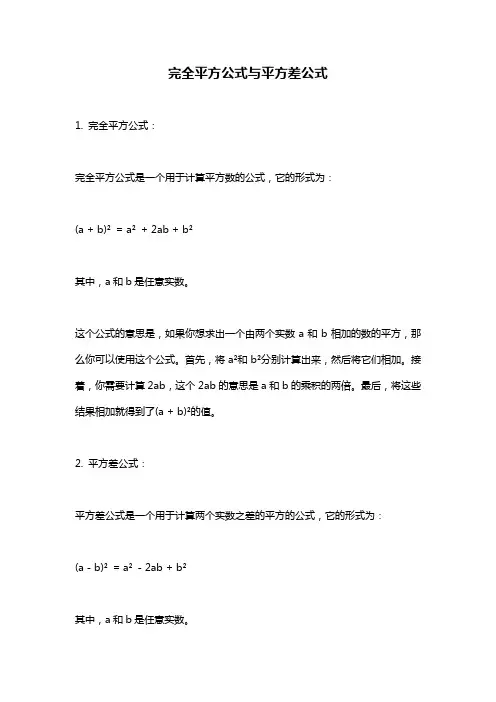 完全平方公式与平方差公式

1. 完全平方公式：

完全平方公式是一个用于计算平方数的公式，它的形式为：

$(a + b)^2 = a^2 + 2ab + b^2$

其中，a 和 b 是任意实数。

这个公式的意思是，如果你想求出一个由两个实数 a 和 b 相加的数的平方，那么你可以使用这个公式。首先，将 $a^2$和 $b^2$分别计算出来，然后将它们相加。接着，你需要计算 2ab，这个 2ab 的意思是 a 和 b 的乘积的两倍。最后，将这些结果相加就得到了$(a + b)^2$的值。

2. 平方差公式：

平方差公式是一个用于计算两个实数之差的平方的公式，它的形式为：

$(a - b)^2 = a^2 - 2ab + b^2$

其中，a 和 b 是任意实数。